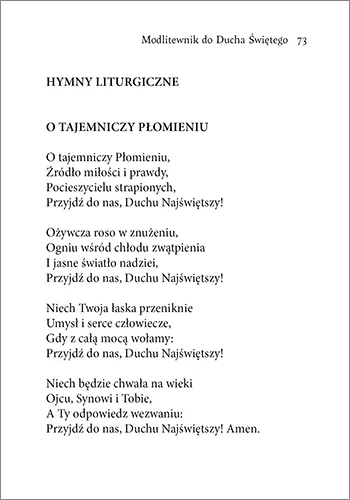 Modlitewnik do Ducha Świętego 73

HYMNY LITURGICZNE

O TAJEMNICZY PŁOMIENIU

O tajemniczy Płomieniu,
Źródło miłości i prawdy,
Pocieszycielu strapionych,
Przyjdź do nas, Duchu Najświętszy!

Ożywcza roso w znużeniu,
Ogniu wśród chłodu zwątpienia
I jasne światło nadziei,
Przyjdź do nas, Duchu Najświętszy!

Niech Twoja łaska przeniknie
Umysł i serce człowiecze,
Gdy z całą mocą wołamy:
Przyjdź do nas, Duchu Najświętszy!

Niech będzie chwała na wieki
Ojcu, Synowi i Tobie,
A Ty odpowiedz wezwaniu:
Przyjdź do nas, Duchu Najświętszy! Amen.